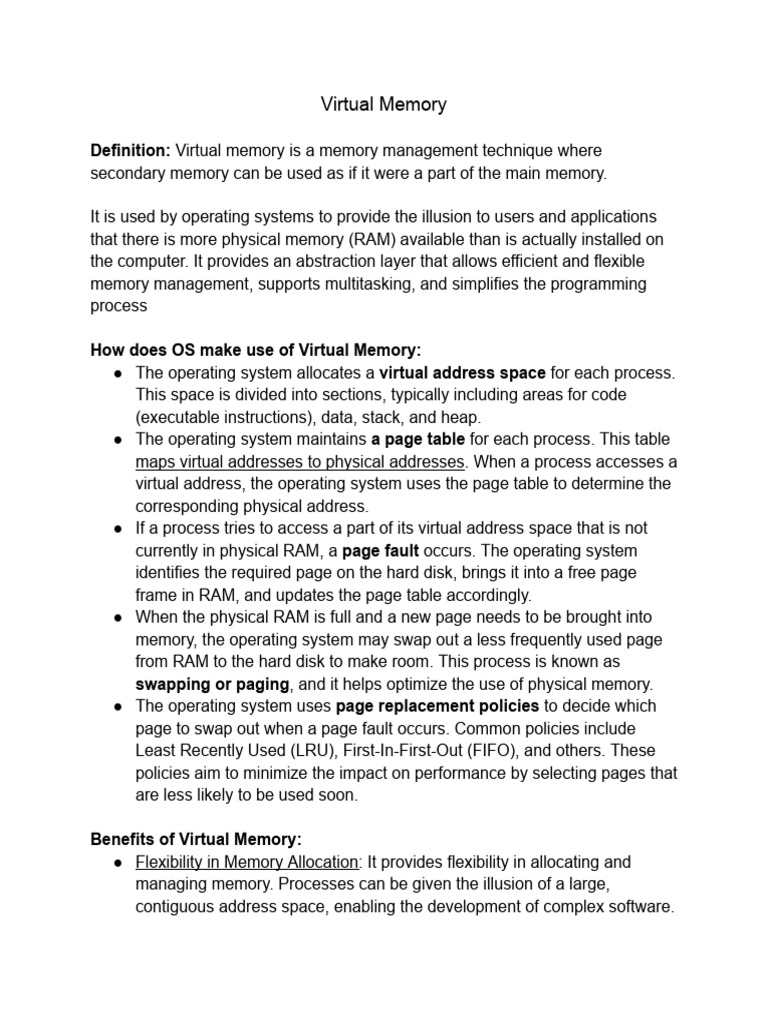 Virtual Memory

Definition: Virtual memory is a memory management technique where secondary memory can be used as if it were a part of the main memory.

It is used by operating systems to provide the illusion to users and applications that there is more physical memory (RAM) available than is actually installed on the computer. It provides an abstraction layer that allows efficient and flexible memory management, supports multitasking, and simplifies the programming process

How does OS make use of Virtual Memory:
● The operating system allocates a virtual address space for each process. This space is divided into sections, typically including areas for code (executable instructions), data, stack, and heap.
● The operating system maintains a page table for each process. This table maps virtual addresses to physical addresses. When a process accesses a virtual address, the operating system uses the page table to determine the corresponding physical address.
● If a process tries to access a part of its virtual address space that is not currently in physical RAM, a page fault occurs. The operating system identifies the required page on the hard disk, brings it into a free page frame in RAM, and updates the page table accordingly.
● When the physical RAM is full and a new page needs to be brought into memory, the operating system may swap out a less frequently used page from RAM to the hard disk to make room. This process is known as swapping or paging, and it helps optimize the use of physical memory.
● The operating system uses page replacement policies to decide which page to swap out when a page fault occurs. Common policies include Least Recently Used (LRU), First-In-First-Out (FIFO), and others. These policies aim to minimize the impact on performance by selecting pages that are less likely to be used soon.

Benefits of Virtual Memory:
● Flexibility in Memory Allocation: It provides flexibility in allocating and managing memory. Processes can be given the illusion of a large, contiguous address space, enabling the development of complex software.